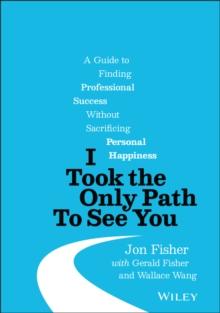 A Guide to Finding Professional Success Without Sacrificing Personal Happiness

I Took the Only Path To See You

Jon Fisher
with Gerald Fisher and Wallace Wang

WILEY